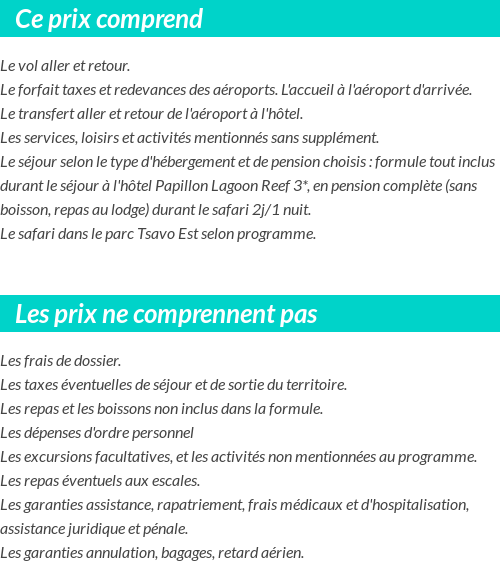 Ce prix comprend

Le vol aller et retour.
Le forfait taxes et redevances des aéroports. L'accueil à l'aéroport d'arrivée.
Le transfert aller et retour de l'aéroport à l'hôtel.
Les services, loisirs et activités mentionnés sans supplément.
Le séjour selon le type d'hébergement et de pension choisis : formule tout inclus durant le séjour à l'hôtel Papillon Lagoon Reef 3*, en pension complète (sans boisson, repas au lodge) durant le safari 2j/1 nuit.
Le safari dans le parc Tsavo Est selon programme.

Les prix ne comprennent pas

Les frais de dossier.
Les taxes éventuelles de séjour et de sortie du territoire.
Les repas et les boissons non inclus dans la formule.
Les dépenses d'ordre personnel
Les excursions facultatives, et les activités non mentionnées au programme.
Les repas éventuels aux escales.
Les garanties assistance, rapatriement, frais médicaux et d'hospitalisation, assistance juridique et pénale.
Les garanties annulation, bagages, retard aérien.